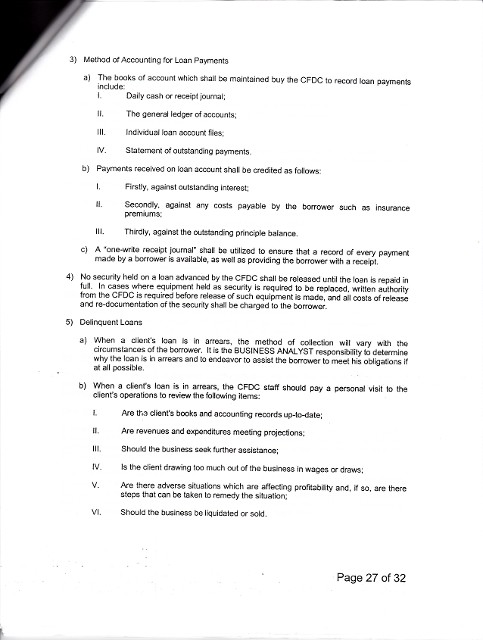 3) Method of Accounting for Loan Payments

a) The books of account which shall be maintained buy the CFDC to record loan payments include:

I. Daily cash or receipt journal;

II. The general ledger of accounts;

III. Individual loan account files;

IV. Statement of outstanding payments.

b) Payments received on loan account shall be credited as follows:

I. Firstly, against outstanding interest;

II. Secondly, against any costs payable by the borrower such as insurance premiums;

III. Thirdly, against the outstanding principle balance.

c) A "one-write receipt journal" shall be utilized to ensure that a record of every payment made by a borrower is available, as well as providing the borrower with a receipt.

4) No security held on a loan advanced by the CFDC shall be released until the loan is repaid in full. In cases where equipment held as security is required to be replaced, written authority from the CFDC is required before release of such equipment is made, and all costs of release and re-documentation of the security shall be charged to the borrower.

5) Delinquent Loans

a) When a client's loan is in arrears, the method of collection will vary with the circumstances of the borrower. It is the BUSINESS ANALYST responsibility to determine why the loan is in arrears and to endeavor to assist the borrower to meet his obligations if at all possible.

b) When a client's loan is in arrears, the CFDC staff should pay a personal visit to the client's operations to review the following items:

I. Are the client's books and accounting records up-to-date;

II. Are revenues and expenditures meeting projections;

III. Should the business seek further assistance;

IV. Is the client drawing too much out of the business in wages or draws;

V. Are there adverse situations which are affecting profitability and, if so, are there steps that can be taken to remedy the situation;

VI. Should the business be liquidated or sold.

Page 27 of 32